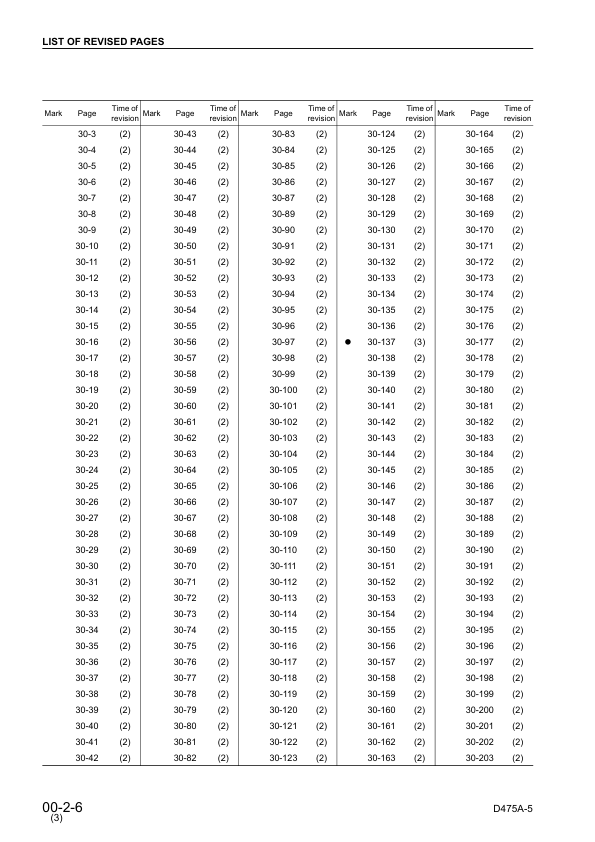 LIST OF REVISED PAGES

| Mark | Page | Time of revision | Mark | Page | Time of revision | Mark | Page | Time of revision | Mark | Page | Time of revision | Mark | Page | Time of revision |
|---|---|---|---|---|---|---|---|---|---|---|---|---|---|---|
| | 30-3 | (2) | | 30-43 | (2) | | 30-83 | (2) | | 30-124 | (2) | | 30-164 | (2) |
| | 30-4 | (2) | | 30-44 | (2) | | 30-84 | (2) | | 30-125 | (2) | | 30-165 | (2) |
| | 30-5 | (2) | | 30-45 | (2) | | 30-85 | (2) | | 30-126 | (2) | | 30-166 | (2) |
| | 30-6 | (2) | | 30-46 | (2) | | 30-86 | (2) | | 30-127 | (2) | | 30-167 | (2) |
| | 30-7 | (2) | | 30-47 | (2) | | 30-87 | (2) | | 30-128 | (2) | | 30-168 | (2) |
| | 30-8 | (2) | | 30-48 | (2) | | 30-89 | (2) | | 30-129 | (2) | | 30-169 | (2) |
| | 30-9 | (2) | | 30-49 | (2) | | 30-90 | (2) | | 30-130 | (2) | | 30-170 | (2) |
| | 30-10 | (2) | | 30-50 | (2) | | 30-91 | (2) | | 30-131 | (2) | | 30-171 | (2) |
| | 30-11 | (2) | | 30-51 | (2) | | 30-92 | (2) | | 30-132 | (2) | | 30-172 | (2) |
| | 30-12 | (2) | | 30-52 | (2) | | 30-93 | (2) | | 30-133 | (2) | | 30-173 | (2) |
| | 30-13 | (2) | | 30-53 | (2) | | 30-94 | (2) | | 30-134 | (2) | | 30-174 | (2) |
| | 30-14 | (2) | | 30-54 | (2) | | 30-95 | (2) | | 30-135 | (2) | | 30-175 | (2) |
| | 30-15 | (2) | | 30-55 | (2) | | 30-96 | (2) | | 30-136 | (2) | | 30-176 | (2) |
| | 30-16 | (2) | | 30-56 | (2) | | 30-97 | (2) | ● | 30-137 | (3) | | 30-177 | (2) |
| | 30-17 | (2) | | 30-57 | (2) | | 30-98 | (2) | | 30-138 | (2) | | 30-178 | (2) |
| | 30-18 | (2) | | 30-58 | (2) | | 30-99 | (2) | | 30-139 | (2) | | 30-179 | (2) |
| | 30-19 | (2) | | 30-59 | (2) | | 30-100 | (2) | | 30-140 | (2) | | 30-180 | (2) |
| | 30-20 | (2) | | 30-60 | (2) | | 30-101 | (2) | | 30-141 | (2) | | 30-181 | (2) |
| | 30-21 | (2) | | 30-61 | (2) | | 30-102 | (2) | | 30-142 | (2) | | 30-182 | (2) |
| | 30-22 | (2) | | 30-62 | (2) | | 30-103 | (2) | | 30-143 | (2) | | 30-183 | (2) |
| | 30-23 | (2) | | 30-63 | (2) | | 30-104 | (2) | | 30-144 | (2) | | 30-184 | (2) |
| | 30-24 | (2) | | 30-64 | (2) | | 30-105 | (2) | | 30-145 | (2) | | 30-185 | (2) |
| | 30-25 | (2) | | 30-65 | (2) | | 30-106 | (2) | | 30-146 | (2) | | 30-186 | (2) |
| | 30-26 | (2) | | 30-66 | (2) | | 30-107 | (2) | | 30-147 | (2) | | 30-187 | (2) |
| | 30-27 | (2) | | 30-67 | (2) | | 30-108 | (2) | | 30-148 | (2) | | 30-188 | (2) |
| | 30-28 | (2) | | 30-68 | (2) | | 30-109 | (2) | | 30-149 | (2) | | 30-189 | (2) |
| | 30-29 | (2) | | 30-69 | (2) | | 30-110 | (2) | | 30-150 | (2) | | 30-190 | (2) |
| | 30-30 | (2) | | 30-70 | (2) | | 30-111 | (2) | | 30-151 | (2) | | 30-191 | (2) |
| | 30-31 | (2) | | 30-71 | (2) | | 30-112 | (2) | | 30-152 | (2) | | 30-192 | (2) |
| | 30-32 | (2) | | 30-72 | (2) | | 30-113 | (2) | | 30-153 | (2) | | 30-193 | (2) |
| | 30-33 | (2) | | 30-73 | (2) | | 30-114 | (2) | | 30-154 | (2) | | 30-194 | (2) |
| | 30-34 | (2) | | 30-74 | (2) | | 30-115 | (2) | | 30-155 | (2) | | 30-195 | (2) |
| | 30-35 | (2) | | 30-75 | (2) | | 30-116 | (2) | | 30-156 | (2) | | 30-196 | (2) |
| | 30-36 | (2) | | 30-76 | (2) | | 30-117 | (2) | | 30-157 | (2) | | 30-197 | (2) |
| | 30-37 | (2) | | 30-77 | (2) | | 30-118 | (2) | | 30-158 | (2) | | 30-198 | (2) |
| | 30-38 | (2) | | 30-78 | (2) | | 30-119 | (2) | | 30-159 | (2) | | 30-199 | (2) |
| | 30-39 | (2) | | 30-79 | (2) | | 30-120 | (2) | | 30-160 | (2) | | 30-200 | (2) |
| | 30-40 | (2) | | 30-80 | (2) | | 30-121 | (2) | | 30-161 | (2) | | 30-201 | (2) |
| | 30-41 | (2) | | 30-81 | (2) | | 30-122 | (2) | | 30-162 | (2) | | 30-202 | (2) |
| | 30-42 | (2) | | 30-82 | (2) | | 30-123 | (2) | | 30-163 | (2) | | 30-203 | (2) |

00-2-6
(3)

D475A-5